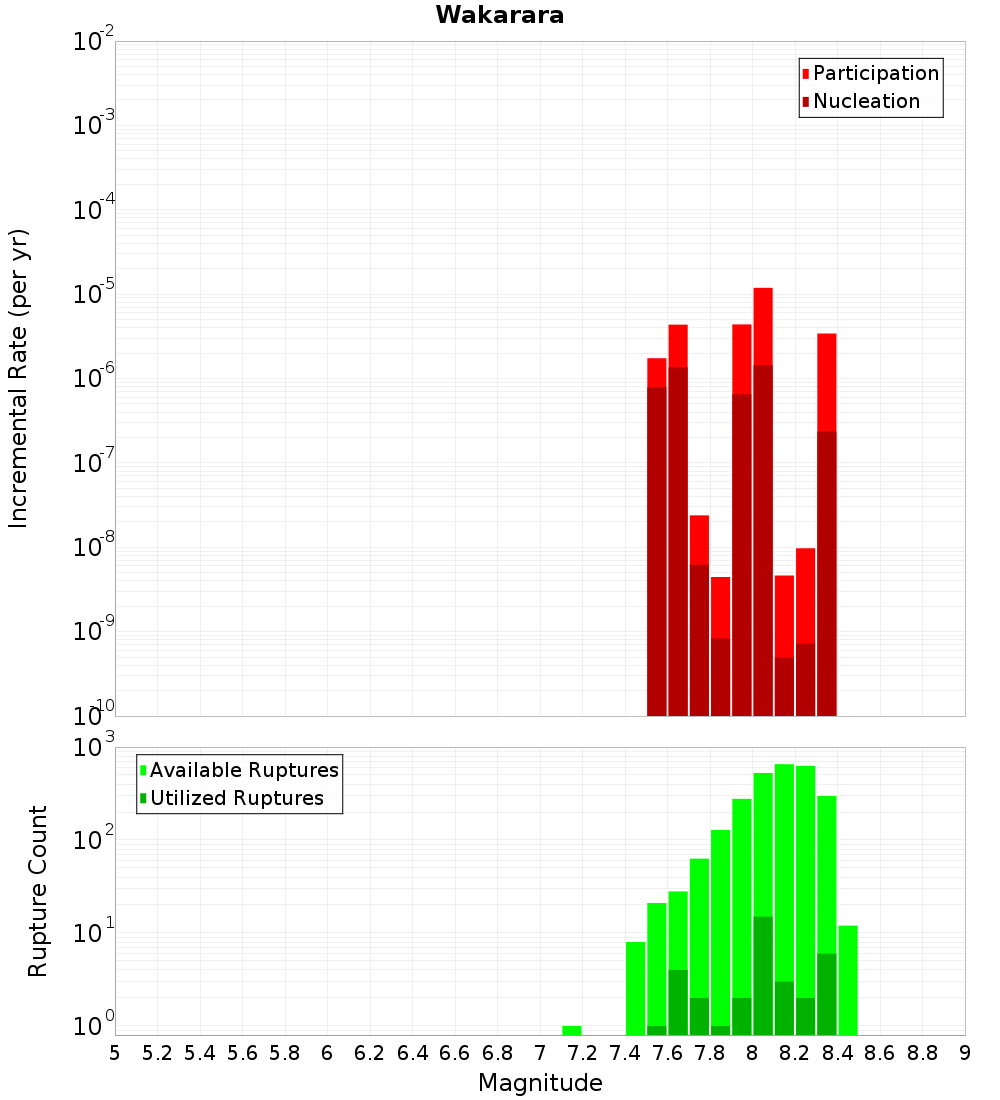 Wakarara

Participation
Nucleation

Incremental Rate (per yr)

$10^{-2}$
$10^{-3}$
$10^{-4}$
$10^{-5}$
$10^{-6}$
$10^{-7}$
$10^{-8}$
$10^{-9}$
$10^{-10}$

Available Ruptures
Utilized Ruptures

Rupture Count

$10^{3}$
$10^{2}$
$10^{1}$
$10^{0}$

5 5.2 5.4 5.6 5.8 6 6.2 6.4 6.6 6.8 7 7.2 7.4 7.6 7.8 8 8.2 8.4 8.6 8.8 9

Magnitude